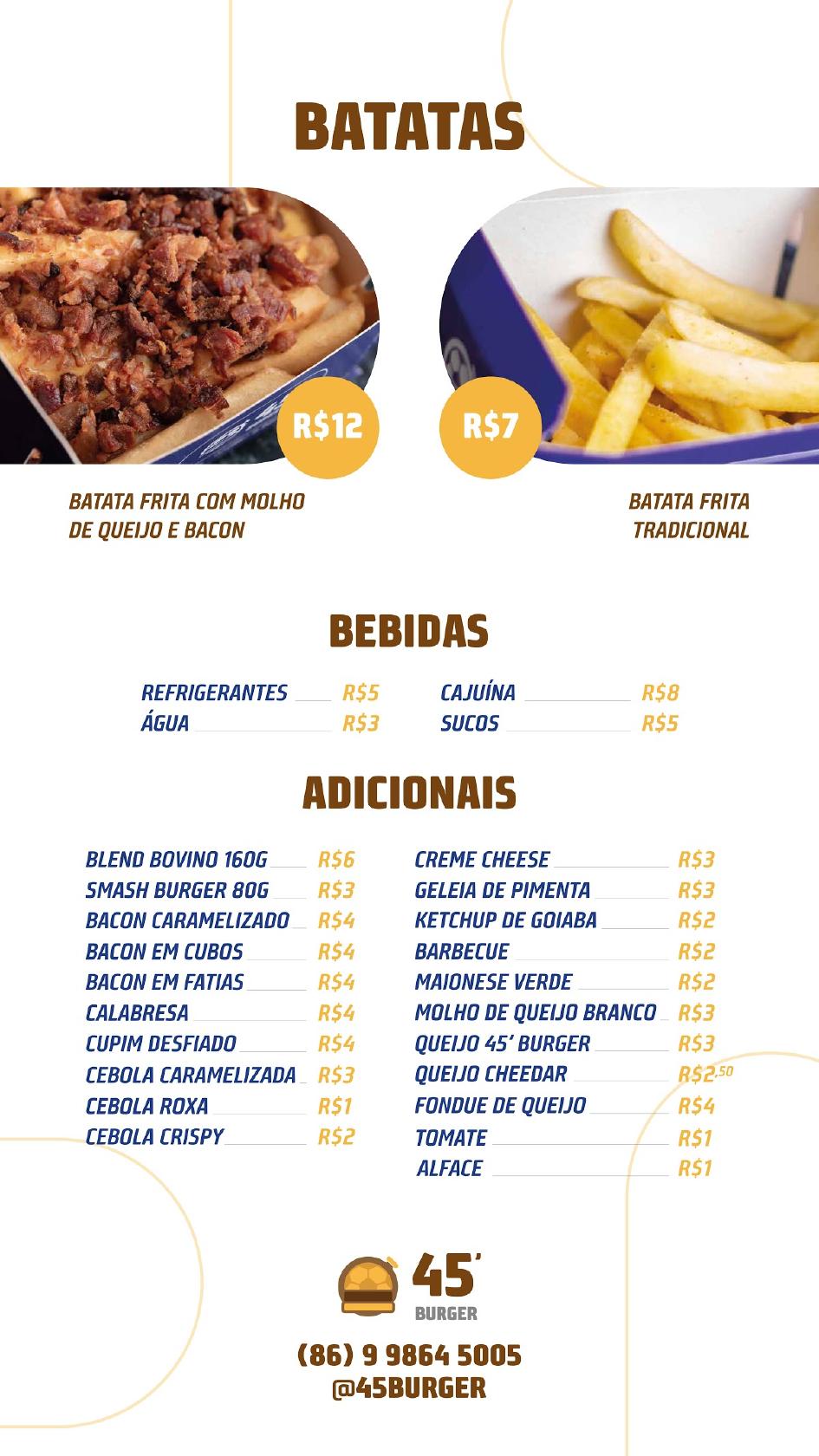 BATATAS

R$12

R$7

BATATA FRITA COM MOLHO DE QUEIJO E BACON

BATATA FRITA TRADICIONAL

BEBIDAS

REFRIGERANTES R$5
ÁGUA R$3

CAJUÍNA R$8
SUCOS R$5

ADICIONAIS

BLEND BOVINO 160G R$6
SMASH BURGER 80G R$3
BACON CARAMELIZADO R$4
BACON EM CUBOS R$4
BACON EM FATIAS R$4
CALABRESA R$4
CUPIM DESFIADO R$4
CEBOLA CARAMELIZADA R$3
CEBOLA ROXA R$1
CEBOLA CRISPY R$2

CREME CHEESE R$3
GELEIA DE PIMENTA R$3
KETCHUP DE GOIABA R$2
BARBECUE R$2
MAIONESE VERDE R$2
MOLHO DE QUEIJO BRANCO R$3
QUEIJO 45' BURGER R$3
QUEIJO CHEEDAR R$2,50
FONDUE DE QUEIJO R$4
TOMATE R$1
ALFACE R$1

45'
BURGER

(86) 9 9864 5005
@45BURGER